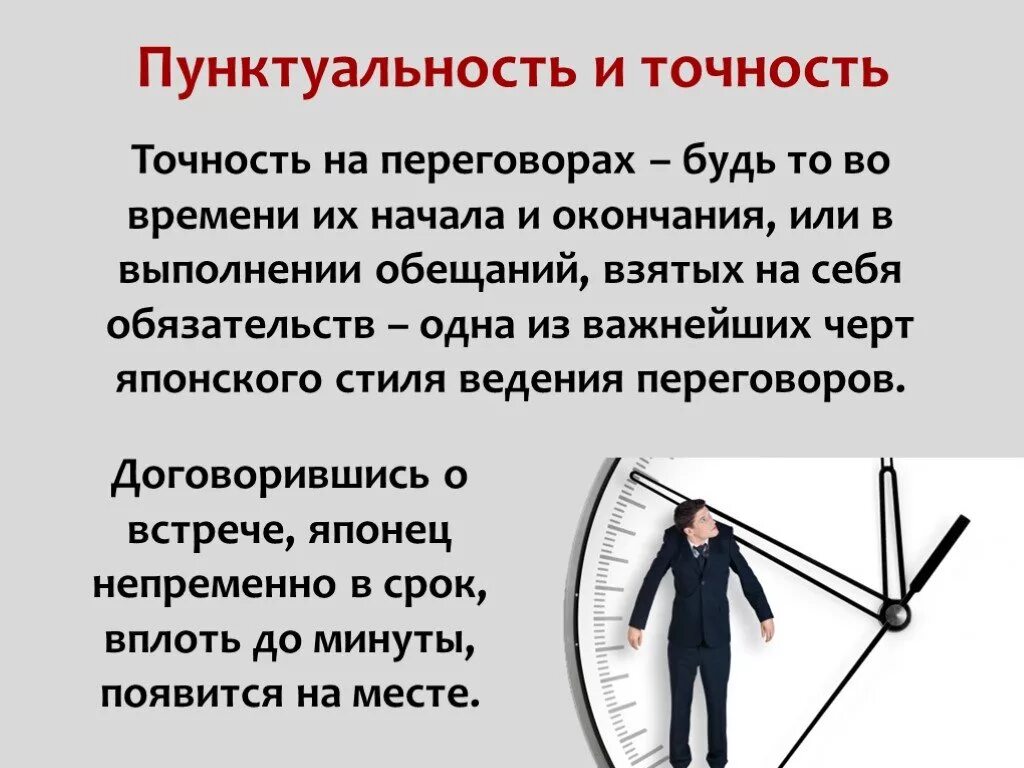 Пунктуальность и точность

Точность на переговорах – будь то во времени их начала и окончания, или в выполнении обещаний, взятых на себя обязательств – одна из важнейших черт японского стиля ведения переговоров.

Договорившись о встрече, японец непременно в срок, вплоть до минуты, появится на месте.